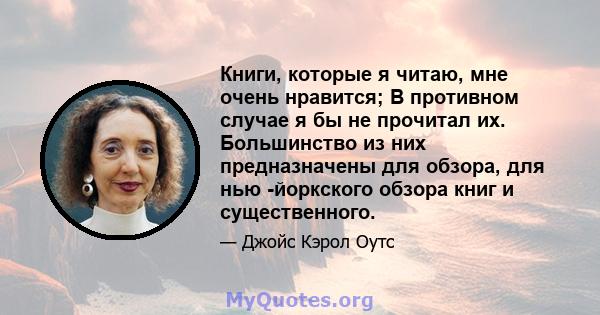 Книги, которые я читаю, мне очень нравится; В противном случае я бы не прочитал их. Большинство из них предназначены для обзора, для нью -йоркского обзора книг и существенного.

— Джойс Кэрол Оутс

MyQuotes.org